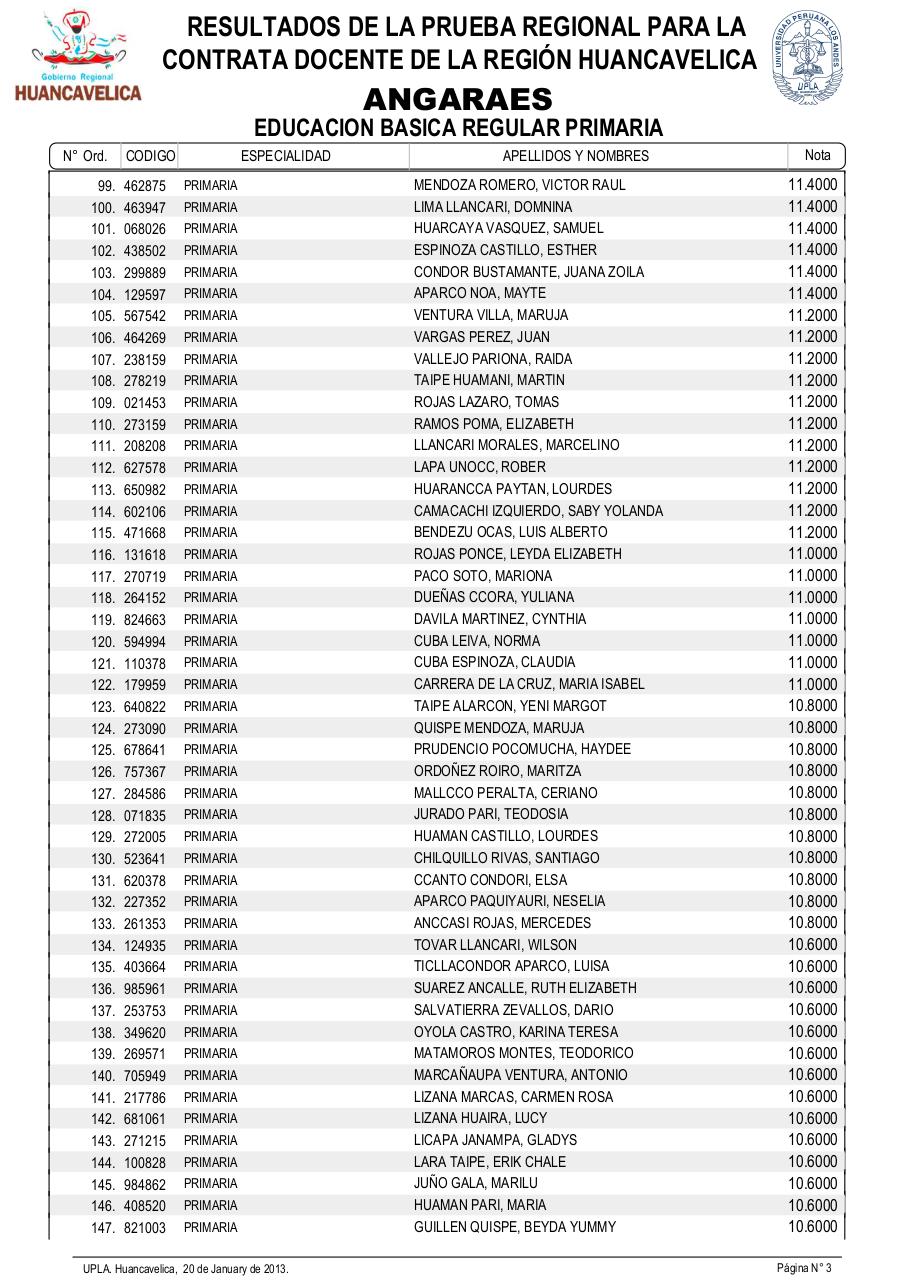 Gobierno Regional
HUANCAVELICA

RESULTADOS DE LA PRUEBA REGIONAL PARA LA CONTRATA DOCENTE DE LA REGIÓN HUANCAVELICA

UNIVERSIDAD PERUANA LOS ANDES
UPLA

ANGARAES
EDUCACION BASICA REGULAR PRIMARIA

| N° Ord. | CODIGO | ESPECIALIDAD | APELLIDOS Y NOMBRES | Nota |
|---|---|---|---|---|
| 99. | 462875 | PRIMARIA | MENDOZA ROMERO, VICTOR RAUL | 11.4000 |
| 100. | 463947 | PRIMARIA | LIMA LLANCARI, DOMNINA | 11.4000 |
| 101. | 068026 | PRIMARIA | HUARCAYA VASQUEZ, SAMUEL | 11.4000 |
| 102. | 438502 | PRIMARIA | ESPINOZA CASTILLO, ESTHER | 11.4000 |
| 103. | 299889 | PRIMARIA | CONDOR BUSTAMANTE, JUANA ZOILA | 11.4000 |
| 104. | 129597 | PRIMARIA | APARCO NOA, MAYTE | 11.4000 |
| 105. | 567542 | PRIMARIA | VENTURA VILLA, MARUJA | 11.2000 |
| 106. | 464269 | PRIMARIA | VARGAS PEREZ, JUAN | 11.2000 |
| 107. | 238159 | PRIMARIA | VALLEJO PARIONA, RAIDA | 11.2000 |
| 108. | 278219 | PRIMARIA | TAIPE HUAMANI, MARTIN | 11.2000 |
| 109. | 021453 | PRIMARIA | ROJAS LAZARO, TOMAS | 11.2000 |
| 110. | 273159 | PRIMARIA | RAMOS POMA, ELIZABETH | 11.2000 |
| 111. | 208208 | PRIMARIA | LLANCARI MORALES, MARCELINO | 11.2000 |
| 112. | 627578 | PRIMARIA | LAPA UNOCC, ROBER | 11.2000 |
| 113. | 650982 | PRIMARIA | HUARANCCA PAYTAN, LOURDES | 11.2000 |
| 114. | 602106 | PRIMARIA | CAMACACHI IZQUIERDO, SABY YOLANDA | 11.2000 |
| 115. | 471668 | PRIMARIA | BENDEZU OCAS, LUIS ALBERTO | 11.2000 |
| 116. | 131618 | PRIMARIA | ROJAS PONCE, LEYDA ELIZABETH | 11.0000 |
| 117. | 270719 | PRIMARIA | PACO SOTO, MARIONA | 11.0000 |
| 118. | 264152 | PRIMARIA | DUEÑAS CCORA, YULIANA | 11.0000 |
| 119. | 824663 | PRIMARIA | DAVILA MARTINEZ, CYNTHIA | 11.0000 |
| 120. | 594994 | PRIMARIA | CUBA LEIVA, NORMA | 11.0000 |
| 121. | 110378 | PRIMARIA | CUBA ESPINOZA, CLAUDIA | 11.0000 |
| 122. | 179959 | PRIMARIA | CARRERA DE LA CRUZ, MARIA ISABEL | 11.0000 |
| 123. | 640822 | PRIMARIA | TAIPE ALARCON, YENI MARGOT | 10.8000 |
| 124. | 273090 | PRIMARIA | QUISPE MENDOZA, MARUJA | 10.8000 |
| 125. | 678641 | PRIMARIA | PRUDENCIO POCOMUCHA, HAYDEE | 10.8000 |
| 126. | 757367 | PRIMARIA | ORDOÑEZ ROIRO, MARITZA | 10.8000 |
| 127. | 284586 | PRIMARIA | MALLCCO PERALTA, CERIANO | 10.8000 |
| 128. | 071835 | PRIMARIA | JURADO PARI, TEODOSIA | 10.8000 |
| 129. | 272005 | PRIMARIA | HUAMAN CASTILLO, LOURDES | 10.8000 |
| 130. | 523641 | PRIMARIA | CHILQUILLO RIVAS, SANTIAGO | 10.8000 |
| 131. | 620378 | PRIMARIA | CCANTO CONDORI, ELSA | 10.8000 |
| 132. | 227352 | PRIMARIA | APARCO PAQUIYAURI, NESELIA | 10.8000 |
| 133. | 261353 | PRIMARIA | ANCCASI ROJAS, MERCEDES | 10.8000 |
| 134. | 124935 | PRIMARIA | TOVAR LLANCARI, WILSON | 10.6000 |
| 135. | 403664 | PRIMARIA | TICLLACONDOR APARCO, LUISA | 10.6000 |
| 136. | 985961 | PRIMARIA | SUAREZ ANCALLE, RUTH ELIZABETH | 10.6000 |
| 137. | 253753 | PRIMARIA | SALVATIERRA ZEVALLOS, DARIO | 10.6000 |
| 138. | 349620 | PRIMARIA | OYOLA CASTRO, KARINA TERESA | 10.6000 |
| 139. | 269571 | PRIMARIA | MATAMOROS MONTES, TEODORICO | 10.6000 |
| 140. | 705949 | PRIMARIA | MARCAÑAUPA VENTURA, ANTONIO | 10.6000 |
| 141. | 217786 | PRIMARIA | LIZANA MARCAS, CARMEN ROSA | 10.6000 |
| 142. | 681061 | PRIMARIA | LIZANA HUAIRA, LUCY | 10.6000 |
| 143. | 271215 | PRIMARIA | LICAPA JANAMPA, GLADYS | 10.6000 |
| 144. | 100828 | PRIMARIA | LARA TAIPE, ERIK CHALE | 10.6000 |
| 145. | 984862 | PRIMARIA | JUÑO GALA, MARILU | 10.6000 |
| 146. | 408520 | PRIMARIA | HUAMAN PARI, MARIA | 10.6000 |
| 147. | 821003 | PRIMARIA | GUILLEN QUISPE, BEYDA YUMMY | 10.6000 |

UPLA. Huancavelica, 20 de January de 2013.
Página N° 3